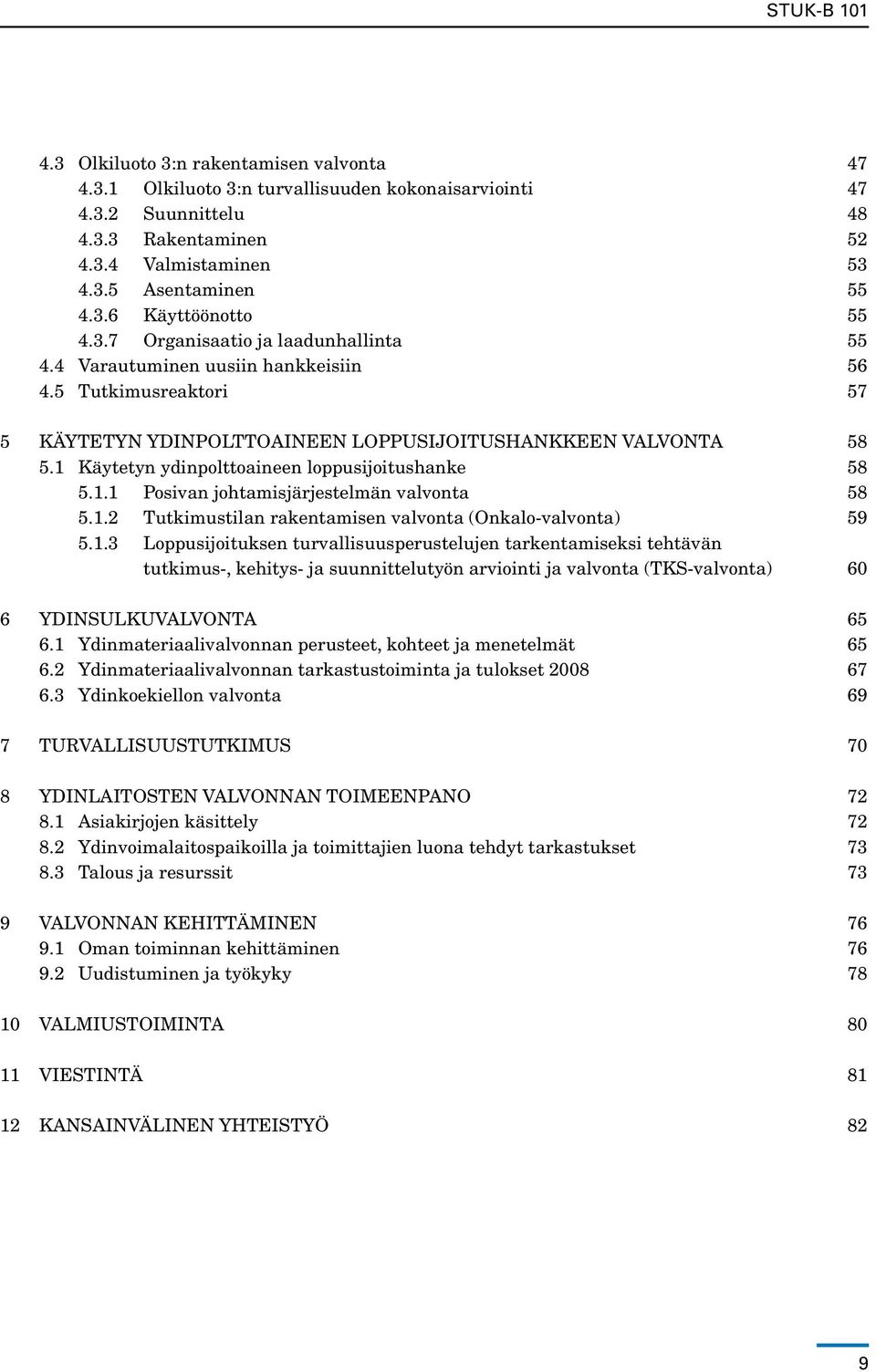 STUK-B 101

4.3 Olkiluoto 3:n rakentamisen valvonta 47
4.3.1 Olkiluoto 3:n turvallisuuden kokonaisarviointi 47
4.3.2 Suunnittelu 48
4.3.3 Rakentaminen 52
4.3.4 Valmistaminen 53
4.3.5 Asentaminen 55
4.3.6 Käyttöönotto 55
4.3.7 Organisaatio ja laadunhallinta 55
4.4 Varautuminen uusiin hankkeisiin 56
4.5 Tutkimusreaktori 57

5 KÄYTETYN YDINPOLTTOAINEEN LOPPUSIJOITUSHANKKEEN VALVONTA 58
5.1 Käytetyn ydinpolttoaineen loppusijoitushanke 58
5.1.1 Posivan johtamisjärjestelmän valvonta 58
5.1.2 Tutkimustilan rakentamisen valvonta (Onkalo-valvonta) 59
5.1.3 Loppusijoituksen turvallisuusperustelujen tarkentamiseksi tehtävän tutkimus-, kehitys- ja suunnittelutyön arviointi ja valvonta (TKS-valvonta) 60

6 YDINSULKUVALVONTA 65
6.1 Ydinmateriaalivalvonnan perusteet, kohteet ja menetelmät 65
6.2 Ydinmateriaalivalvonnan tarkastustoiminta ja tulokset 2008 67
6.3 Ydinkoekiellon valvonta 69

7 TURVALLISUUSTUTKIMUS 70

8 YDINLAITOSTEN VALVONNAN TOIMEENPANO 72
8.1 Asiakirjojen käsittely 72
8.2 Ydinvoimalaitospaikoilla ja toimittajien luona tehdyt tarkastukset 73
8.3 Talous ja resurssit 73

9 VALVONNAN KEHITTÄMINEN 76
9.1 Oman toiminnan kehittäminen 76
9.2 Uudistuminen ja työkyky 78

10 VALMIUSTOIMINTA 80

11 VIESTINTÄ 81

12 KANSAINVÄLINEN YHTEISTYÖ 82

9